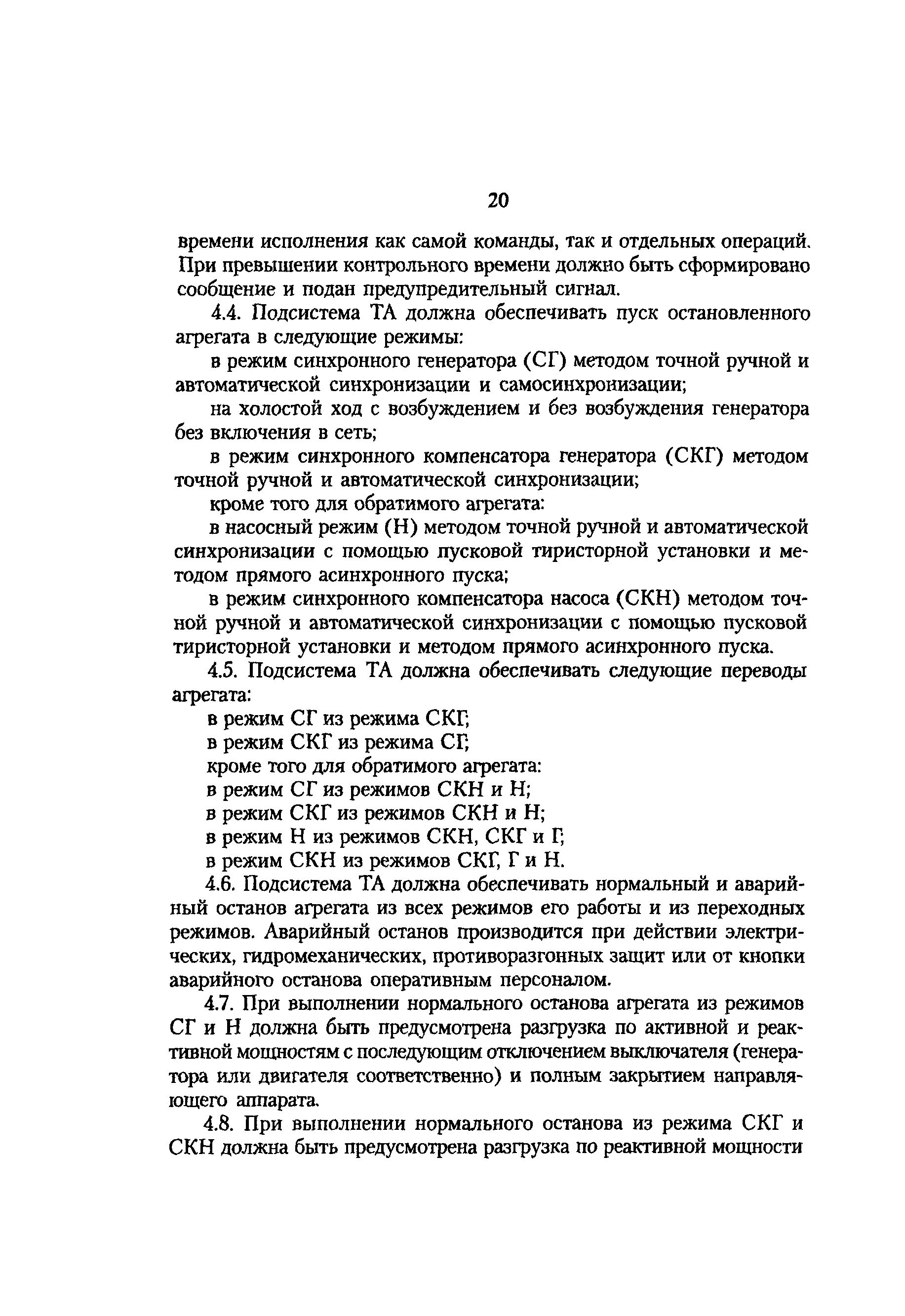 20

времени исполнения как самой команды, так и отдельных операций. При превышении контрольного времени должно быть сформировано сообщение и подан предупредительный сигнал.

4.4. Подсистема ТА должна обеспечивать пуск остановленного агрегата в следующие режимы:

в режим синхронного генератора (СГ) методом точной ручной и автоматической синхронизации и самосинхронизации;

на холостой ход с возбуждением и без возбуждения генератора без включения в сеть;

в режим синхронного компенсатора генератора (СКГ) методом точной ручной и автоматической синхронизации;

кроме того для обратимого агрегата:

в насосный режим (Н) методом точной ручной и автоматической синхронизации с помощью пусковой тиристорной установки и методом прямого асинхронного пуска;

в режим синхронного компенсатора насоса (СКН) методом точной ручной и автоматической синхронизации с помощью пусковой тиристорной установки и методом прямого асинхронного пуска.

4.5. Подсистема ТА должна обеспечивать следующие переводы агрегата:

в режим СГ из режима СКГ;

в режим СКГ из режима СГ;

кроме того для обратимого агрегата:

в режим СГ из режимов СКН и Н;

в режим СКГ из режимов СКН и Н;

в режим Н из режимов СКН, СКГ и Г;

в режим СКН из режимов СКГ, Г и Н.

4.6. Подсистема ТА должна обеспечивать нормальный и аварийный останов агрегата из всех режимов его работы и из переходных режимов. Аварийный останов производится при действии электрических, гидромеханических, противоразгонных защит или от кнопки аварийного останова оперативным персоналом.

4.7. При выполнении нормального останова агрегата из режимов СГ и Н должна быть предусмотрена разгрузка по активной и реактивной мощностям с последующим отключением выключателя (генератора или двигателя соответственно) и полным закрытием направляющего аппарата.

4.8. При выполнении нормального останова из режима СКГ и СКН должна быть предусмотрена разгрузка по реактивной мощности